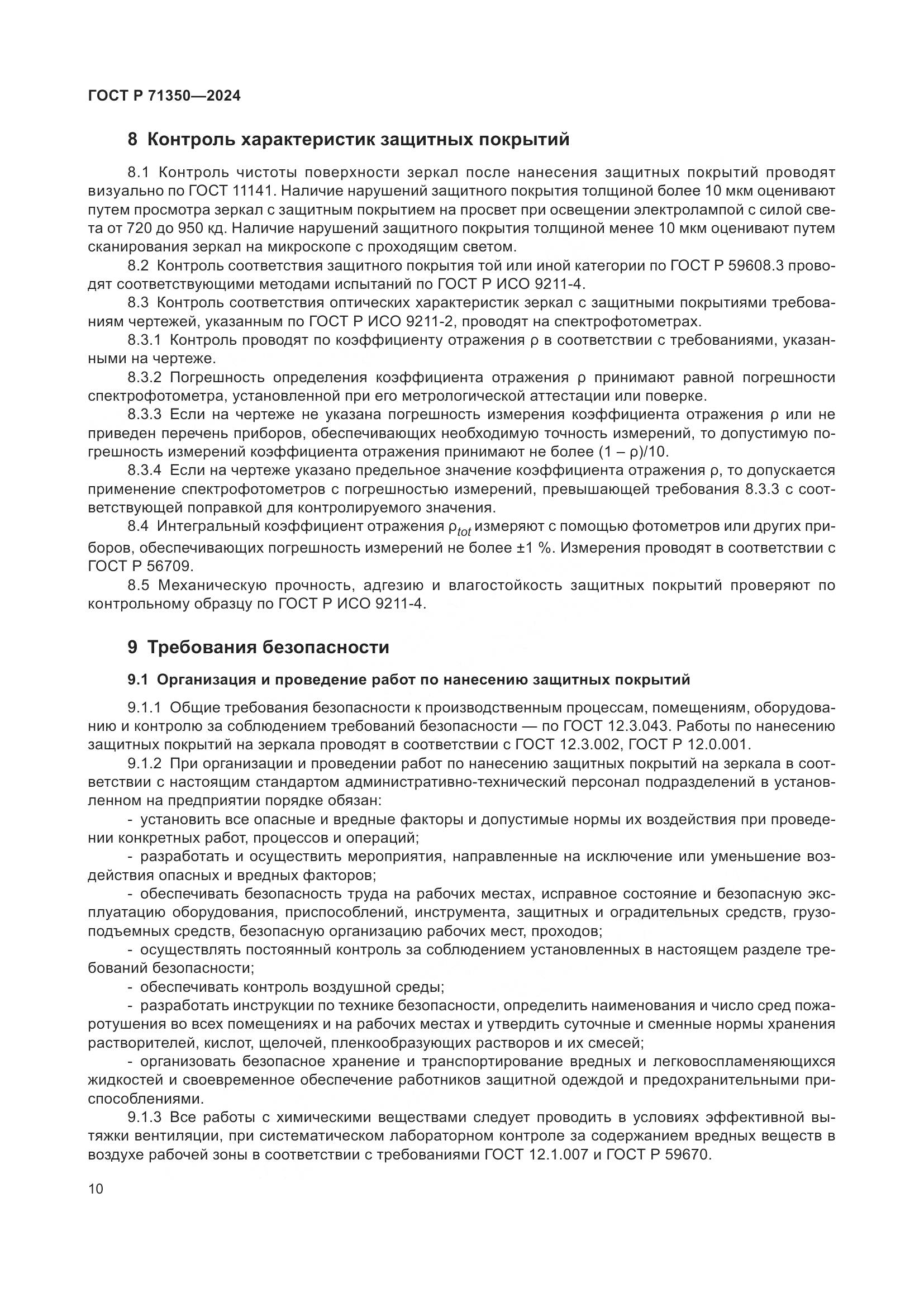 ГОСТ Р 71350—2024

8 Контроль характеристик защитных покрытий

8.1 Контроль чистоты поверхности зеркал после нанесения защитных покрытий проводят визуально по ГОСТ 11141. Наличие нарушений защитного покрытия толщиной более 10 мкм оценивают путем просмотра зеркал с защитным покрытием на просвет при освещении электролампой с силой света от 720 до 950 кд. Наличие нарушений защитного покрытия толщиной менее 10 мкм оценивают путем сканирования зеркал на микроскопе с проходящим светом.

8.2 Контроль соответствия защитного покрытия той или иной категории по ГОСТ Р 59608.3 проводят соответствующими методами испытаний по ГОСТ Р ИСО 9211-4.

8.3 Контроль соответствия оптических характеристик зеркал с защитными покрытиями требованиям чертежей, указанным по ГОСТ Р ИСО 9211-2, проводят на спектрофотометрах.

8.3.1 Контроль проводят по коэффициенту отражения $\rho$ в соответствии с требованиями, указанными на чертеже.

8.3.2 Погрешность определения коэффициента отражения $\rho$ принимают равной погрешности спектрофотометра, установленной при его метрологической аттестации или поверке.

8.3.3 Если на чертеже не указана погрешность измерения коэффициента отражения $\rho$ или не приведен перечень приборов, обеспечивающих необходимую точность измерений, то допустимую погрешность измерений коэффициента отражения принимают не более $(1 - \rho)/10$.

8.3.4 Если на чертеже указано предельное значение коэффициента отражения $\rho$, то допускается применение спектрофотометров с погрешностью измерений, превышающей требования 8.3.3 с соответствующей поправкой для контролируемого значения.

8.4 Интегральный коэффициент отражения $\rho_{tot}$ измеряют с помощью фотометров или других приборов, обеспечивающих погрешность измерений не более ±1 %. Измерения проводят в соответствии с ГОСТ Р 56709.

8.5 Механическую прочность, адгезию и влагостойкость защитных покрытий проверяют по контрольному образцу по ГОСТ Р ИСО 9211-4.

9 Требования безопасности

9.1 Организация и проведение работ по нанесению защитных покрытий

9.1.1 Общие требования безопасности к производственным процессам, помещениям, оборудованию и контролю за соблюдением требований безопасности — по ГОСТ 12.3.043. Работы по нанесению защитных покрытий на зеркала проводят в соответствии с ГОСТ 12.3.002, ГОСТ Р 12.0.001.

9.1.2 При организации и проведении работ по нанесению защитных покрытий на зеркала в соответствии с настоящим стандартом административно-технический персонал подразделений в установленном на предприятии порядке обязан:

- установить все опасные и вредные факторы и допустимые нормы их воздействия при проведении конкретных работ, процессов и операций;

- разработать и осуществить мероприятия, направленные на исключение или уменьшение воздействия опасных и вредных факторов;

- обеспечивать безопасность труда на рабочих местах, исправное состояние и безопасную эксплуатацию оборудования, приспособлений, инструмента, защитных и оградительных средств, грузоподъемных средств, безопасную организацию рабочих мест, проходов;

- осуществлять постоянный контроль за соблюдением установленных в настоящем разделе требований безопасности;

- обеспечивать контроль воздушной среды;

- разработать инструкции по технике безопасности, определить наименования и число сред пожаротушения во всех помещениях и на рабочих местах и утвердить суточные и сменные нормы хранения растворителей, кислот, щелочей, пленкообразующих растворов и их смесей;

- организовать безопасное хранение и транспортирование вредных и легковоспламеняющихся жидкостей и своевременное обеспечение работников защитной одеждой и предохранительными приспособлениями.

9.1.3 Все работы с химическими веществами следует проводить в условиях эффективной вытяжки вентиляции, при систематическом лабораторном контроле за содержанием вредных веществ в воздухе рабочей зоны в соответствии с требованиями ГОСТ 12.1.007 и ГОСТ Р 59670.

10